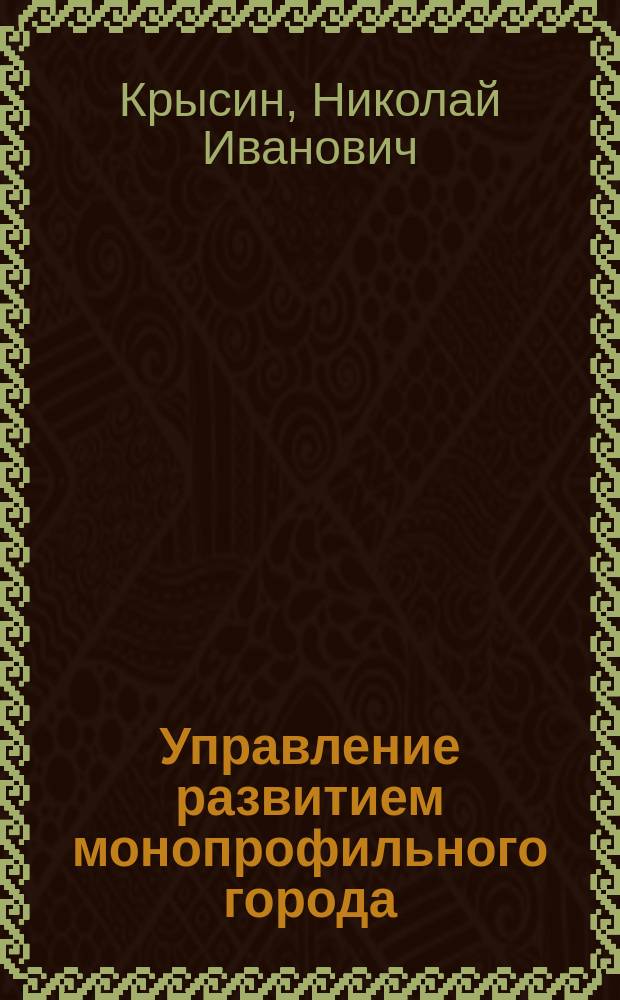 Крысин, Николай Иванович

Управление развитием монопрофильного города